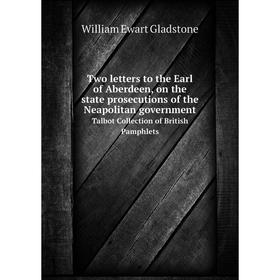 William Ewart Gladstone

Two letters to the Earl of Aberdeen, on the state prosecutions of the Neapolitan government

Talbot Collection of British Pamphlets